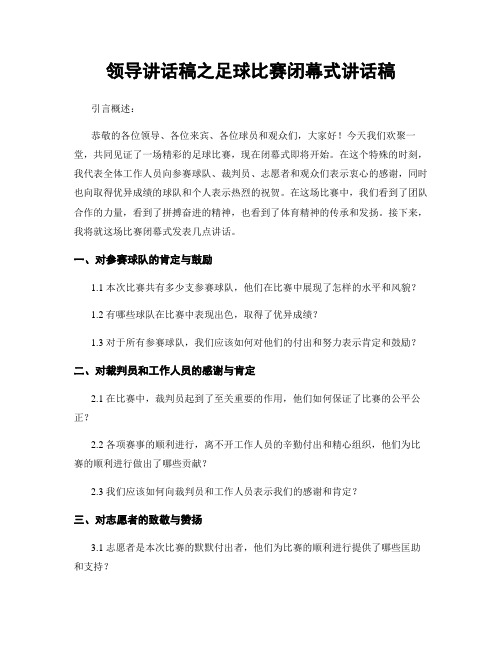 领导讲话稿之足球比赛闭幕式讲话稿

引言概述：

恭敬的各位领导、各位来宾、各位球员和观众们，大家好！今天我们欢聚一堂，共同见证了一场精彩的足球比赛，现在闭幕式即将开始。在这个特殊的时刻，我代表全体工作人员向参赛球队、裁判员、志愿者和观众们表示衷心的感谢，同时也向取得优异成绩的球队和个人表示热烈的祝贺。在这场比赛中，我们看到了团队合作的力量，看到了拼搏奋进的精神，也看到了体育精神的传承和发扬。接下来，我将就这场比赛闭幕式发表几点讲话。

一、对参赛球队的肯定与鼓励

1.1 本次比赛共有多少支参赛球队，他们在比赛中展现了怎样的水平和风貌？

1.2 有哪些球队在比赛中表现出色，取得了优异成绩？

1.3 对于所有参赛球队，我们应该如何对他们的付出和努力表示肯定和鼓励？

二、对裁判员和工作人员的感谢与肯定

2.1 在比赛中，裁判员起到了至关重要的作用，他们如何保证了比赛的公平公正？

2.2 各项赛事的顺利进行，离不开工作人员的辛勤付出和精心组织，他们为比赛的顺利进行做出了哪些贡献？

2.3 我们应该如何向裁判员和工作人员表示我们的感谢和肯定？

三、对志愿者的致敬与赞扬

3.1 志愿者是本次比赛的默默付出者，他们为比赛的顺利进行提供了哪些匡助和支持？